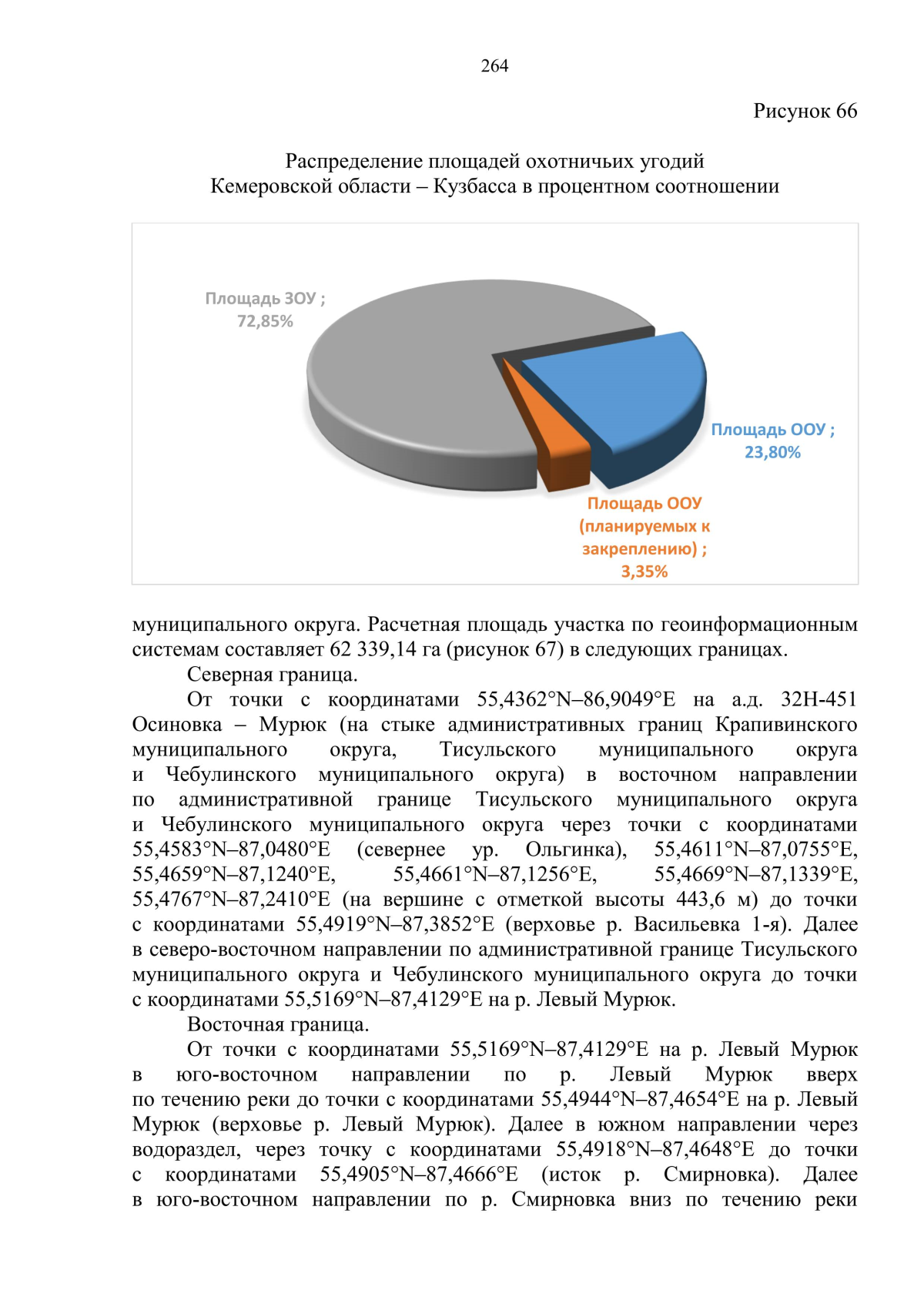 264

Рисунок 66

Распределение площадей охотничьих угодий
Кемеровской области – Кузбасса в процентном соотношении

Площадь ЗОУ ; 72,85%

Площадь ООУ ; 23,80%

Площадь ООУ (планируемых к закреплению) ; 3,35%

муниципального округа. Расчетная площадь участка по геоинформационным системам составляет 62 339,14 га (рисунок 67) в следующих границах.

Северная граница.

От точки с координатами 55,4362°N–86,9049°E на а.д. 32Н-451 Осиновка – Мурюк (на стыке административных границ Крапивинского муниципального округа, Тисульского муниципального округа и Чебулинского муниципального округа) в восточном направлении по административной границе Тисульского муниципального округа и Чебулинского муниципального округа через точки с координатами 55,4583°N–87,0480°E (севернее ур. Ольгинка), 55,4611°N–87,0755°E, 55,4659°N–87,1240°E, 55,4661°N–87,1256°E, 55,4669°N–87,1339°E, 55,4767°N–87,2410°E (на вершине с отметкой высоты 443,6 м) до точки с координатами 55,4919°N–87,3852°E (верховье р. Васильевка 1-я). Далее в северо-восточном направлении по административной границе Тисульского муниципального округа и Чебулинского муниципального округа до точки с координатами 55,5169°N–87,4129°E на р. Левый Мурюк.

Восточная граница.

От точки с координатами 55,5169°N–87,4129°E на р. Левый Мурюк в юго-восточном направлении по р. Левый Мурюк вверх по течению реки до точки с координатами 55,4944°N–87,4654°E на р. Левый Мурюк (верховье р. Левый Мурюк). Далее в южном направлении через водораздел, через точку с координатами 55,4918°N–87,4648°E до точки с координатами 55,4905°N–87,4666°E (исток р. Смирновка). Далее в юго-восточном направлении по р. Смирновка вниз по течению реки